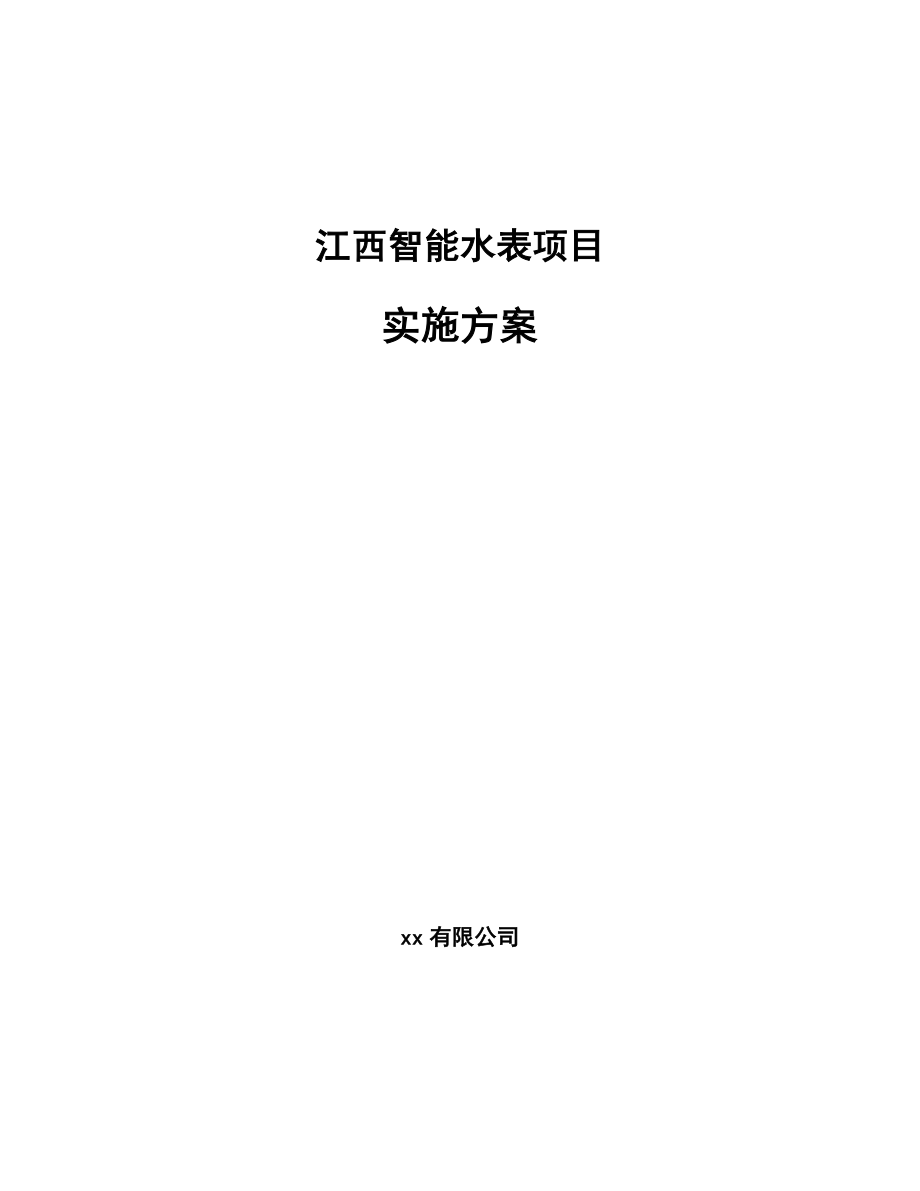 江西智能水表项目

实施方案

xx 有限公司